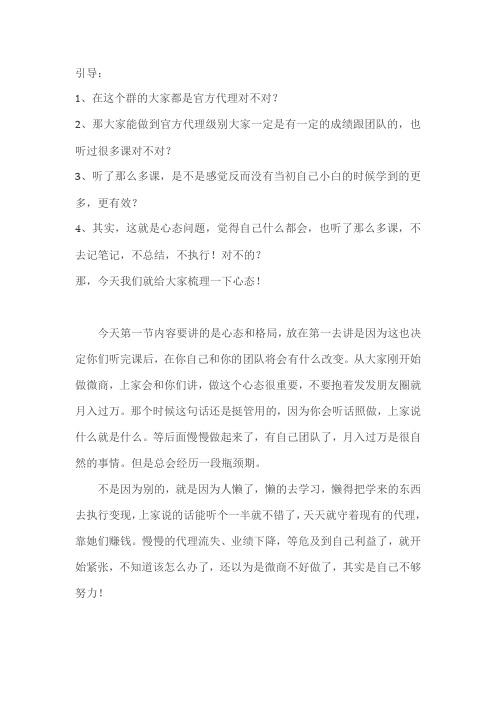 引导：

1、在这个群的大家都是官方代理对不对？

2、那大家能做到官方代理级别大家一定是有一定的成绩跟团队的，也听过很多课对不对？

3、听了那么多课，是不是感觉反而没有当初自己小白的时候学到的更多，更有效？

4、其实，这就是心态问题，觉得自己什么都会，也听了那么多课，不去记笔记，不总结，不执行！对不的？

那，今天我们就给大家梳理一下心态！

今天第一节内容要讲的是心态和格局，放在第一去讲是因为这也决定你们听完课后，在你自己和你的团队将会有什么改变。从大家刚开始做微商，上家会和你们讲，做这个心态很重要，不要抱着发发朋友圈就月入过万。那个时候这句话还是挺管用的，因为你会听话照做，上家说什么就是什么。等后面慢慢做起来了，有自己团队了，月入过万是很自然的事情。但是总会经历一段瓶颈期。

不是因为别的，就是因为人懒了，懒的去学习，懒得把学来的东西去执行变现，上家说的话能听个一半就不错了，天天就守着现有的代理，靠她们赚钱。慢慢的代理流失、业绩下降，等危及到自己利益了，就开始紧张，不知道该怎么办了，还以为是微商不好做了，其实是自己不够努力！